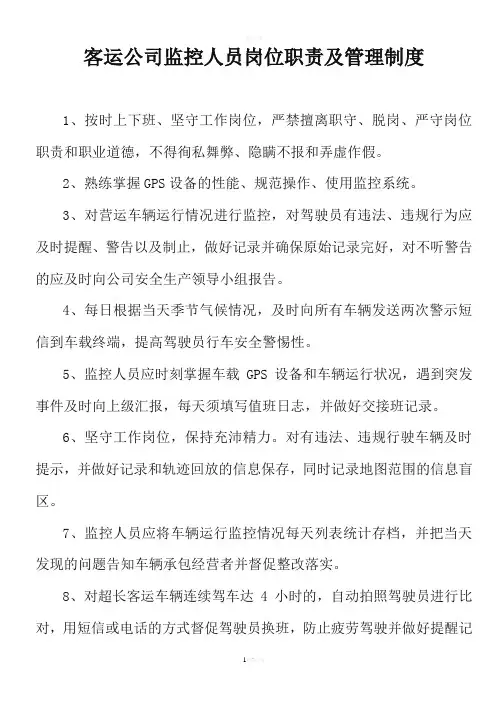 客运公司监控人员岗位职责及管理制度

1、按时上下班、坚守工作岗位，严禁擅离职守、脱岗、严守岗位职责和职业道德，不得徇私舞弊、隐瞒不报和弄虚作假。

2、熟练掌握GPS设备的性能、规范操作、使用监控系统。

3、对营运车辆运行情况进行监控，对驾驶员有违法、违规行为应及时提醒、警告以及制止，做好记录并确保原始记录完好，对不听警告的应及时向公司安全生产领导小组报告。

4、每日根据当天季节气候情况，及时向所有车辆发送两次警示短信到车载终端，提高驾驶员行车安全警惕性。

5、监控人员应时刻掌握车载 GPS 设备和车辆运行状况，遇到突发事件及时向上级汇报，每天须填写值班日志，并做好交接班记录。

6、坚守工作岗位，保持充沛精力。对有违法、违规行驶车辆及时提示，并做好记录和轨迹回放的信息保存，同时记录地图范围的信息盲区。

7、监控人员应将车辆运行监控情况每天列表统计存档，并把当天发现的问题告知车辆承包经营者并督促整改落实。

8、对超长客运车辆连续驾车达 4 小时的，自动拍照驾驶员进行比对，用短信或电话的方式督促驾驶员换班，防止疲劳驾驶并做好提醒记

1